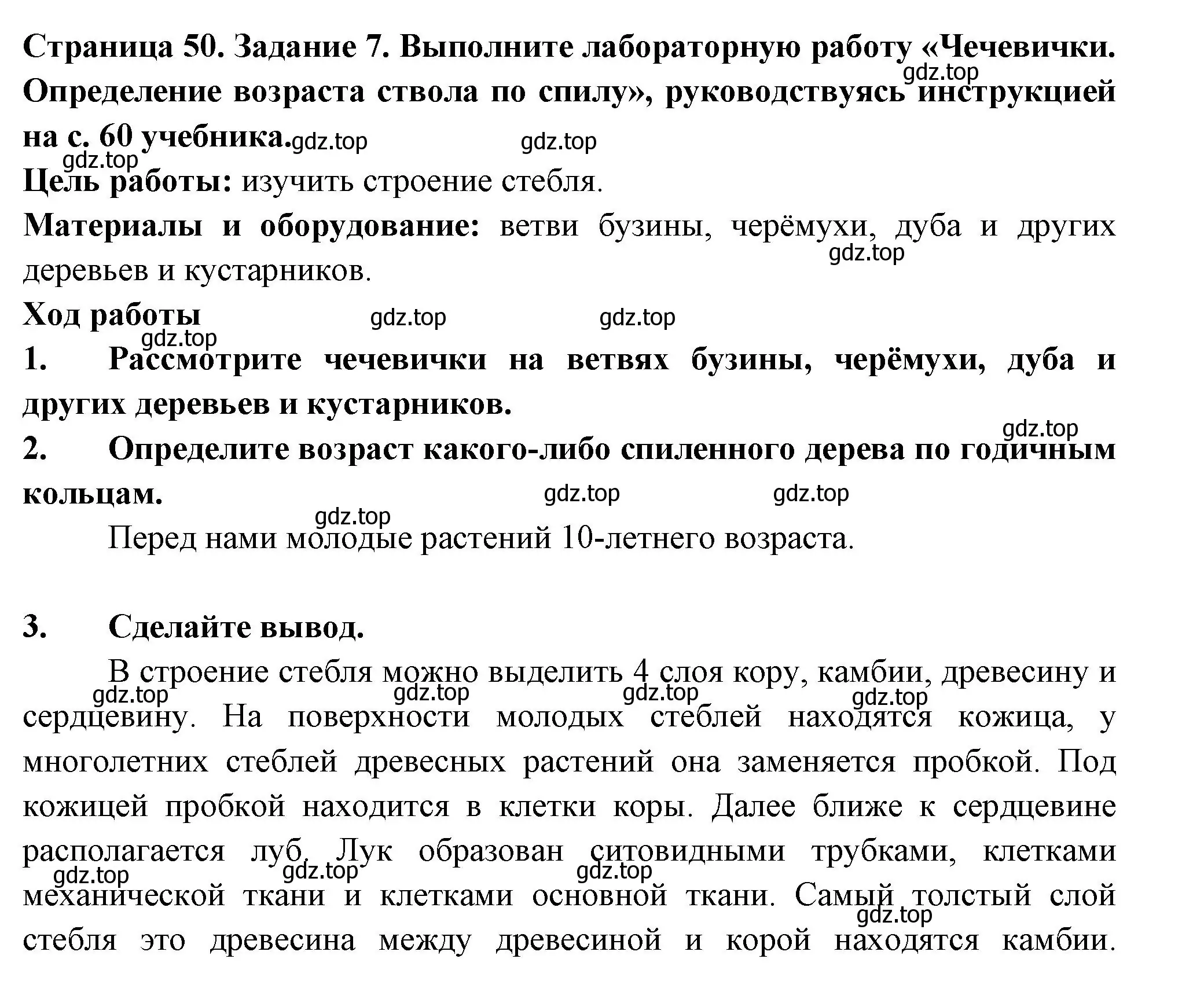 Страница 50. Задание 7. Выполните лабораторную работу «Чечевички. Определение возраста ствола по спилу», руководствуясь инструкцией на с. 60 учебника.

gdz.top gdz.top gdz.top gdz.top

Цель работы: изучить строение стебля.

Материалы и оборудование: ветви бузины, черёмухи, дуба и других деревьев и кустарников.

gdz.top

Ход работы

gdz.top gdz.top gdz.top

1. Рассмотрите чечевички на ветвях бузины, черёмухи, дуба и других деревьев и кустарников.

gdz.top

2. Определите возраст какого-либо спиленного дерева по годичным кольцам.

gdz.top gdz.top gdz.top

Перед нами молодые растений 10-летнего возраста.

3. Сделайте вывод.

В строение стебля можно выделить 4 слоя кору, камбии, древесину и сердцевину. На поверхности молодых стеблей находятся кожица, у многолетних стеблей древесных растений она заменяется пробкой. Под кожицей пробкой находится в клетки коры. Далее ближе к сердцевине располагается луб. Лук образован ситовидными трубками, клетками механической ткани и клетками основной ткани. Самый толстый слой стебля это древесина между древесиной и корой находятся камбии.

gdz.top gdz.top gdz.top gdz.top gdz.top gdz.top gdz.top gdz.top